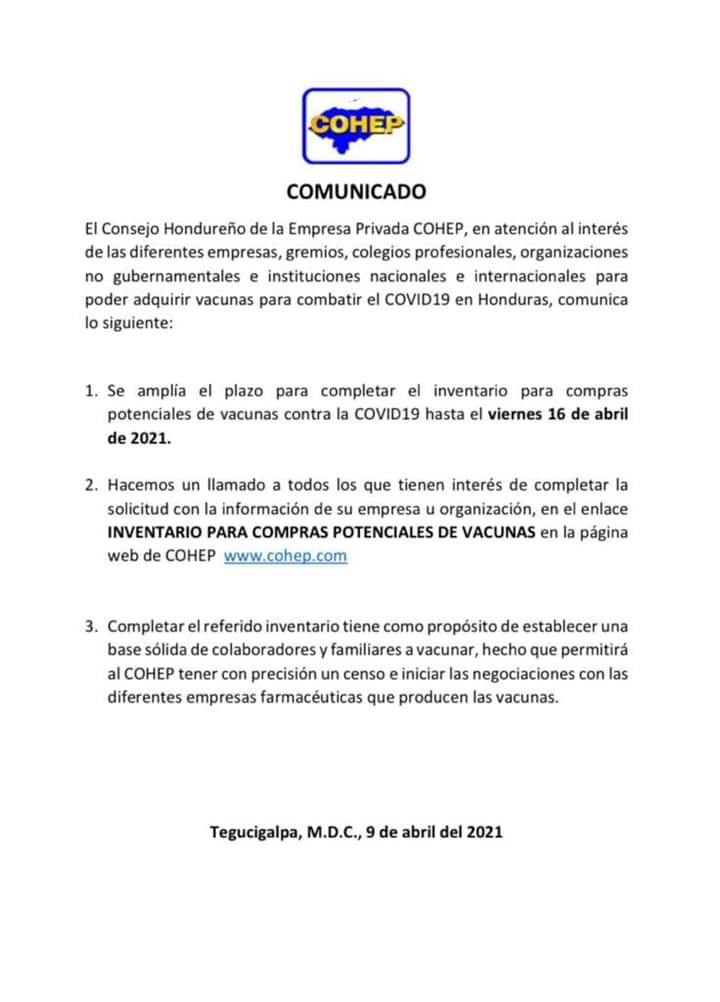 COHEP

COMUNICADO

El Consejo Hondureño de la Empresa Privada COHEP, en atención al interés de las diferentes empresas, gremios, colegios profesionales, organizaciones no gubernamentales e instituciones nacionales e internacionales para poder adquirir vacunas para combatir el COVID19 en Honduras, comunica lo siguiente:

1. Se amplía el plazo para completar el inventario para compras potenciales de vacunas contra la COVID19 hasta el viernes 16 de abril de 2021.

2. Hacemos un llamado a todos los que tienen interés de completar la solicitud con la información de su empresa u organización, en el enlace INVENTARIO PARA COMPRAS POTENCIALES DE VACUNAS en la página web de COHEP www.cohep.com

3. Completar el referido inventario tiene como propósito de establecer una base sólida de colaboradores y familiares a vacunar, hecho que permitirá al COHEP tener con precisión un censo e iniciar las negociaciones con las diferentes empresas farmacéuticas que producen las vacunas.

Tegucigalpa, M.D.C., 9 de abril del 2021